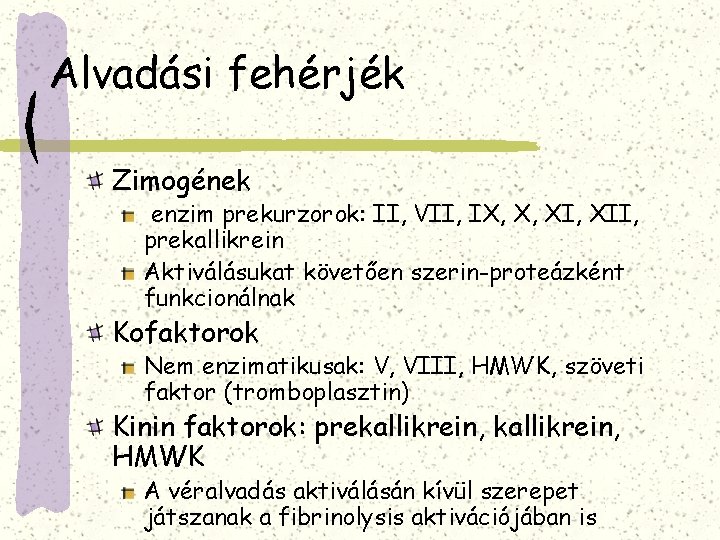 Alvadási fehérjék

Zimogének

enzim prekurzorok: II, VII, IX, X, XI, XII, prekallikrein

Aktiválásukat követően szerin-proteázként funkcionálnak

Kofaktorok

Nem enzimatikusak: V, VIII, HMWK, szöveti faktor (tromboplasztin)

Kinin faktorok: prekallikrein, kallikrein, HMWK

A véralvadás aktiválásán kívül szerepet játszanak a fibrinolysis aktivációjában is